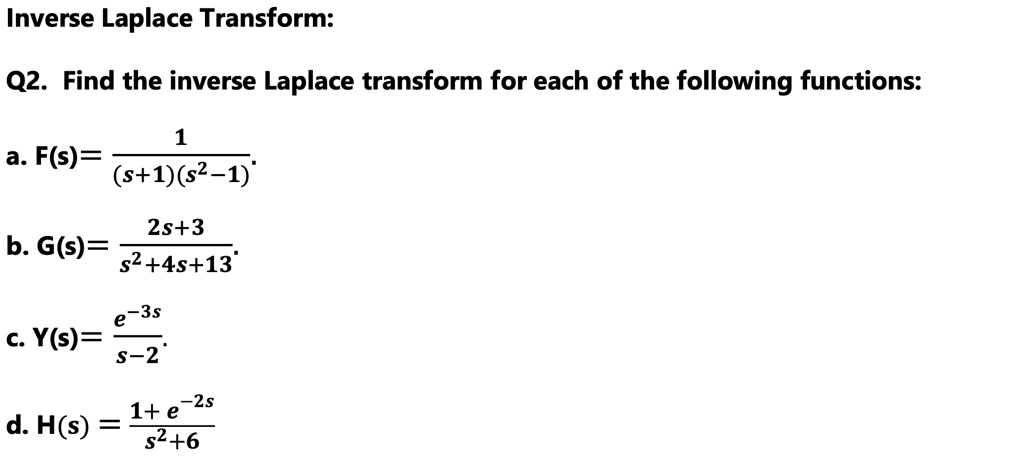 Inverse Laplace Transform:

Q2. Find the inverse Laplace transform for each of the following functions:

a. F(s)$= \frac{1}{(s+1)(s^2-1)}$.

b. G(s)$= \frac{2s+3}{s^2+4s+13}$.

c. Y(s)$= \frac{e^{-3s}}{s-2}$.

d. H(s) $= \frac{1+e^{-2s}}{s^2+6}$